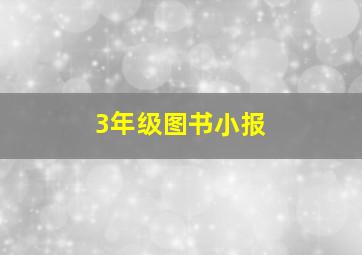 3年级图书小报